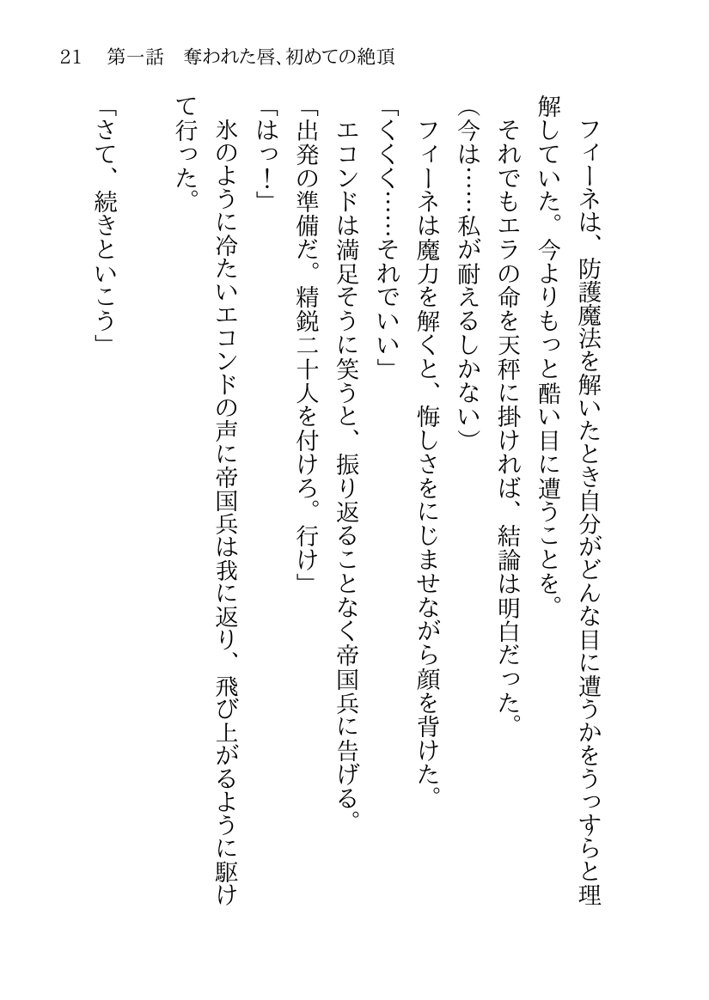 21　第一話　奪われた唇、初めての絶頂

フィーネは、防護魔法を解いたとき自分がどんな目に遭うかをうっすらと理解していた。今よりもっと酷い目に遭うことを。

それでもエラの命を天秤に掛ければ、結論は明白だった。

（今は……私が耐えるしかない）

フィーネは魔力を解くと、悔しさをにじませながら顔を背けた。

「くくく……それでいい」

エコンドは満足そうに笑うと、振り返ることなく帝国兵に告げる。

「出発の準備だ。精鋭二十人を付けろ。行け」

「はっ！」

氷のように冷たいエコンドの声に帝国兵は我に返り、飛び上がるように駆けて行った。

「さて、続きといこう」